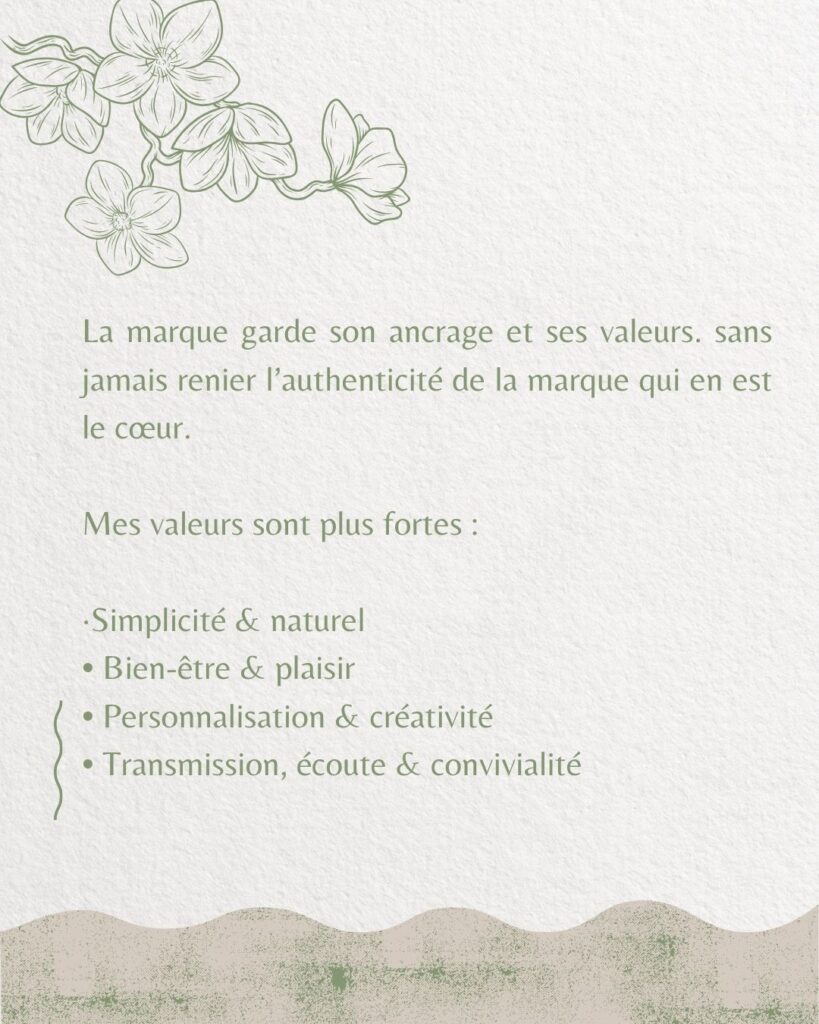 La marque garde son ancrage et ses valeurs. sans jamais renier l'authenticité de la marque qui en est le cœur.

Mes valeurs sont plus fortes :

·Simplicité & naturel
• Bien-être & plaisir
• Personnalisation & créativité
• Transmission, écoute & convivialité